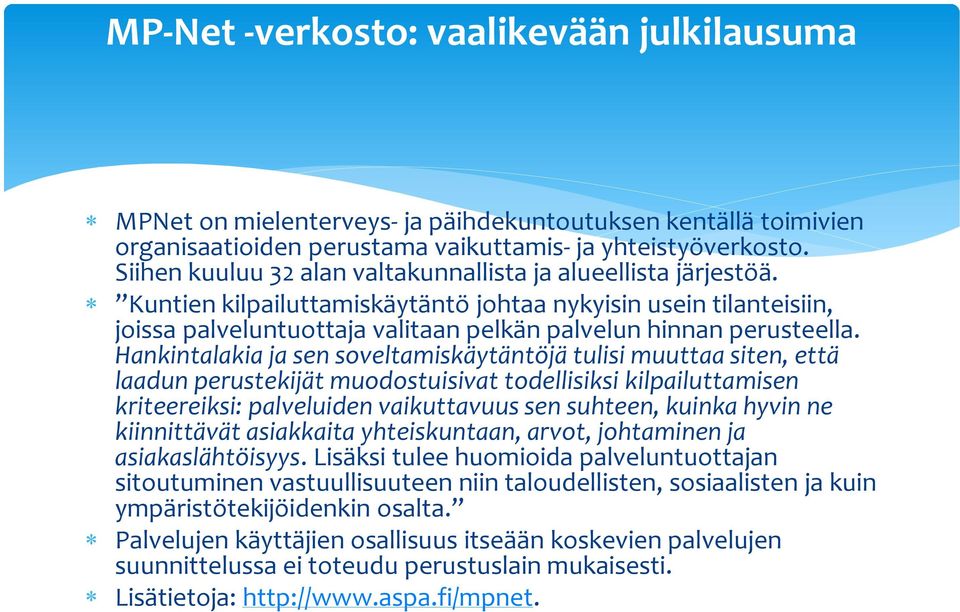 MP-Net -verkosto: vaalikevään julkilausuma

* MPNet on mielenterveys- ja päihdekuntoutuksen kentällä toimivien organisaatioiden perustama vaikuttamis- ja yhteistyöverkosto. Siihen kuuluu 32 alan valtakunnallista ja alueellista järjestöä.
* ”Kuntien kilpailuttamiskäytäntö johtaa nykyisin usein tilanteisiin, joissa palveluntuottaja valitaan pelkän palvelun hinnan perusteella. Hankintalakia ja sen soveltamiskäytäntöjä tulisi muuttaa siten, että laadun perustekijät muodostuisivat todellisiksi kilpailuttamisen kriteereiksi: palveluiden vaikuttavuus sen suhteen, kuinka hyvin ne kiinnittävät asiakkaita yhteiskuntaan, arvot, johtaminen ja asiakaslähtöisyys. Lisäksi tulee huomioida palveluntuottajan sitoutuminen vastuullisuuteen niin taloudellisten, sosiaalisten ja kuin ympäristötekijöidenkin osalta.”
* Palvelujen käyttäjien osallisuus itseään koskevien palvelujen suunnittelussa ei toteudu perustuslain mukaisesti.
* Lisätietoja: http://www.aspa.fi/mpnet.